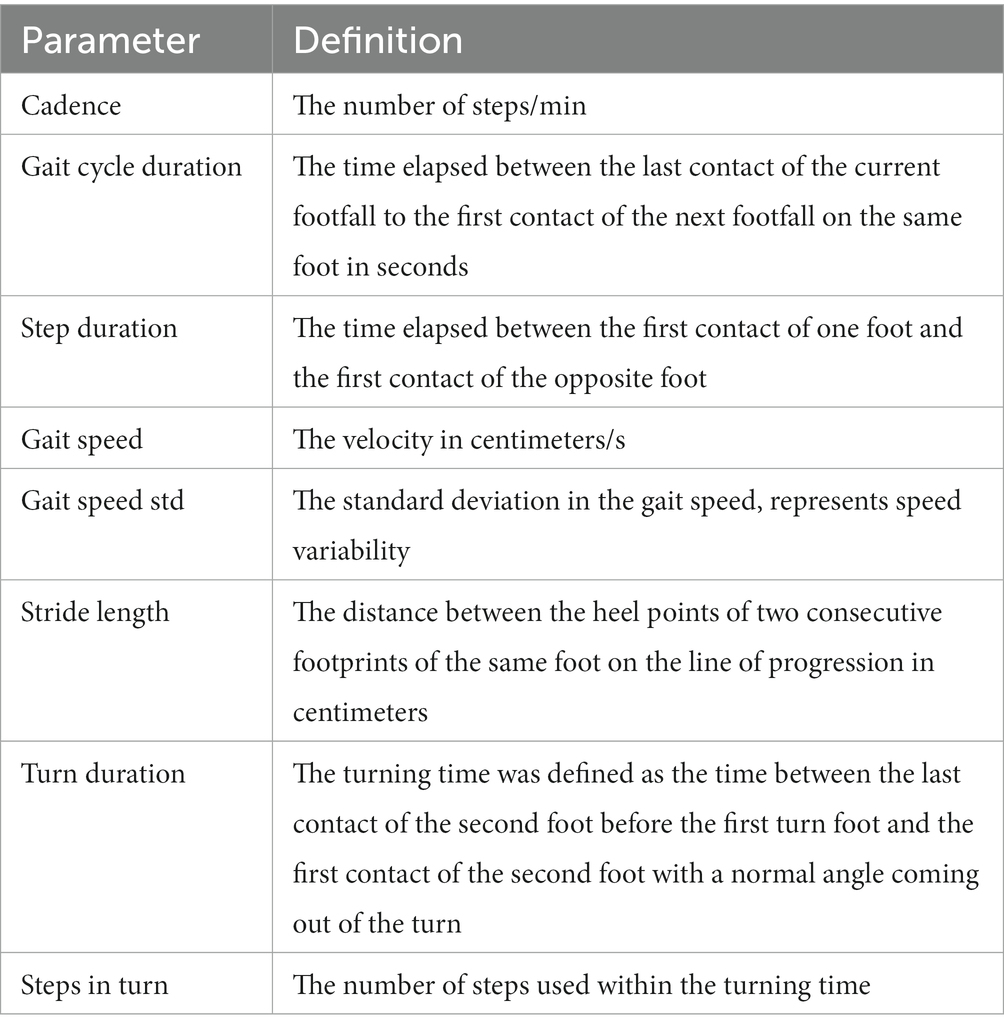 | Parameter | Definition |
|---|---|
| Cadence | The number of steps/min |
| Gait cycle duration | The time elapsed between the last contact of the current footfall to the first contact of the next footfall on the same foot in seconds |
| Step duration | The time elapsed between the first contact of one foot and the first contact of the opposite foot |
| Gait speed | The velocity in centimeters/s |
| Gait speed std | The standard deviation in the gait speed, represents speed variability |
| Stride length | The distance between the heel points of two consecutive footprints of the same foot on the line of progression in centimeters |
| Turn duration | The turning time was defined as the time between the last contact of the second foot before the first turn foot and the first contact of the second foot with a normal angle coming out of the turn |
| Steps in turn | The number of steps used within the turning time |